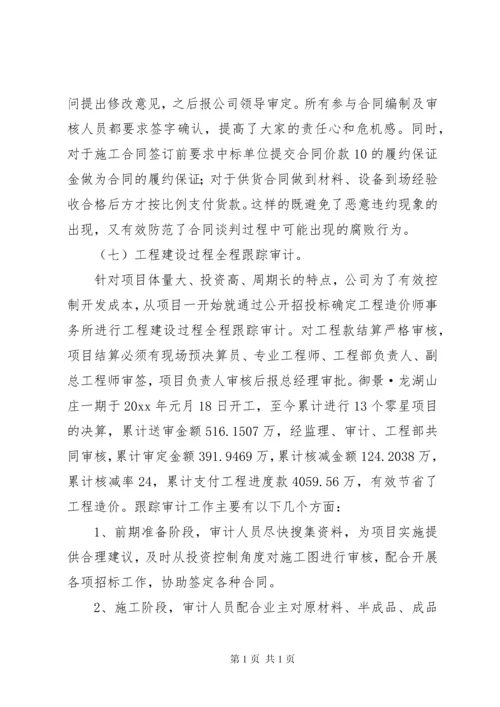 问提出修改意见，之后报公司领导审定。所有参与合同编制及审核人员都要求签字确认，提高了大家的责任心和危机感。同时，对于施工合同签订前要求中标单位提交合同价款10的履约保证金做为合同的履约保证；对于供货合同做到材料、设备到场经验收合格后方才按比例支付货款。这样的既避免了恶意违约现象的出现，又有效防范了合同谈判过程中可能出现的腐败行为。

（七）工程建设过程全程跟踪审计。

针对项目体量大、投资高、周期长的特点，公司为了有效控制开发成本，从项目一开始就通过公开招投标确定工程造价师事务所进行工程建设过程全程跟踪审计。对工程款结算严格审核，项目结算必须有现场预决算员、专业工程师、工程部负责人、副总工程师审签，项目负责人审核后报总经理审批。御景·龙湖山庄一期于20xx年元月18日开工，至今累计进行13个零星项目的决算，累计送审金额516.1507万，经监理、审计、工程部共同审核，累计审定金额391.9469万，累计核减金额124.2038万，累计核减率24，累计支付工程进度款4059.56万，有效节省了工程造价。跟踪审计工作主要有以下几个方面：

1、前期准备阶段，审计人员尽快搜集资料，为项目实施提供合理建议，及时从投资控制角度对施工图进行审核，配合开展各项招标工作，协助签定各种合同。

2、施工阶段，审计人员配合业主对原材料、半成品、成品

第1页 共1页